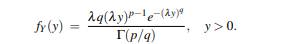 $f_Y(y) = \frac{\lambda q(\lambda y)^{p-1}e^{-(\lambda y)^q}}{\Gamma(p/q)}, \quad y > 0.$